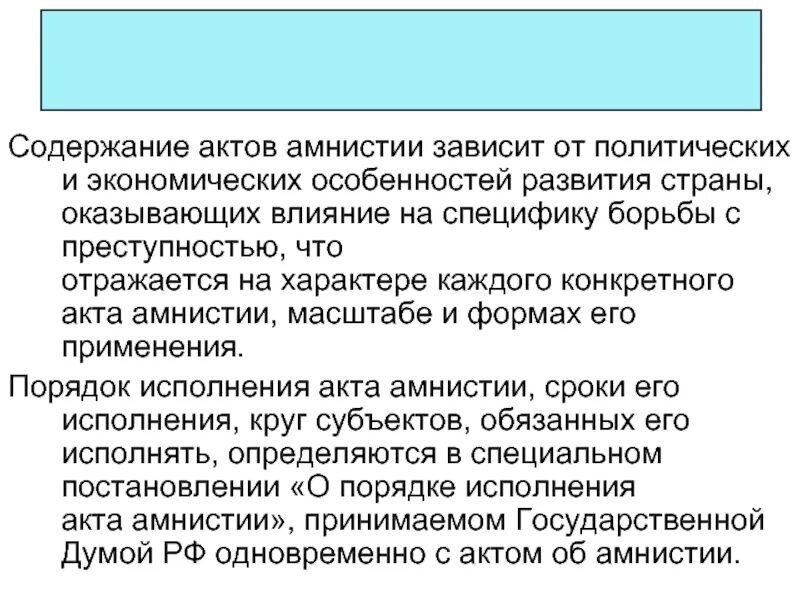 Содержание актов амнистии зависит от политических и экономических особенностей развития страны, оказывающих влияние на специфику борьбы с преступностью, что
отражается на характере каждого конкретного акта амнистии, масштабе и формах его применения.

Порядок исполнения акта амнистии, сроки его исполнения, круг субъектов, обязанных его исполнять, определяются в специальном постановлении «О порядке исполнения
акта амнистии», принимаемом Государственной Думой РФ одновременно с актом об амнистии.